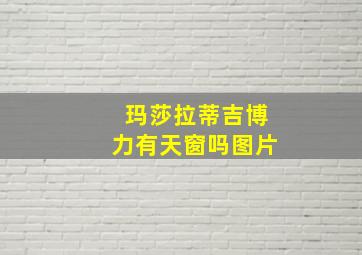 玛莎拉蒂吉博力有天窗吗图片